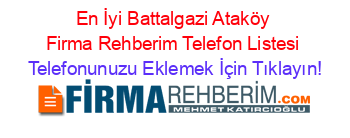 En İyi Battalgazi Ataköy Firma Rehberim Telefon Listesi
Telefonunuzu Eklemek İçin Tıklayın!

FİRMAREHBERİM.COM
MEHMET KATIRCIOĞLU